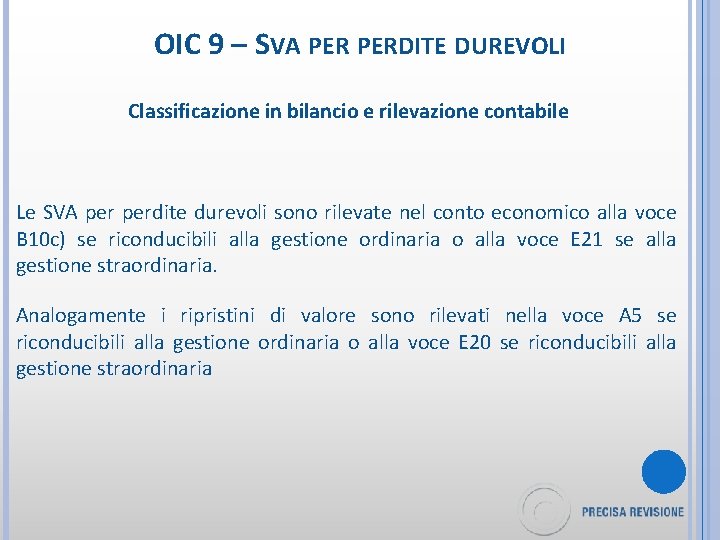 OIC 9 – SVA PER PERDITE DUREVOLI

Classificazione in bilancio e rilevazione contabile

Le SVA per perdite durevoli sono rilevate nel conto economico alla voce B10c) se riconducibili alla gestione ordinaria o alla voce E21 se alla gestione straordinaria.

Analogamente i ripristini di valore sono rilevati nella voce A5 se riconducibili alla gestione ordinaria o alla voce E20 se riconducibili alla gestione straordinaria

PRECISA REVISIONE